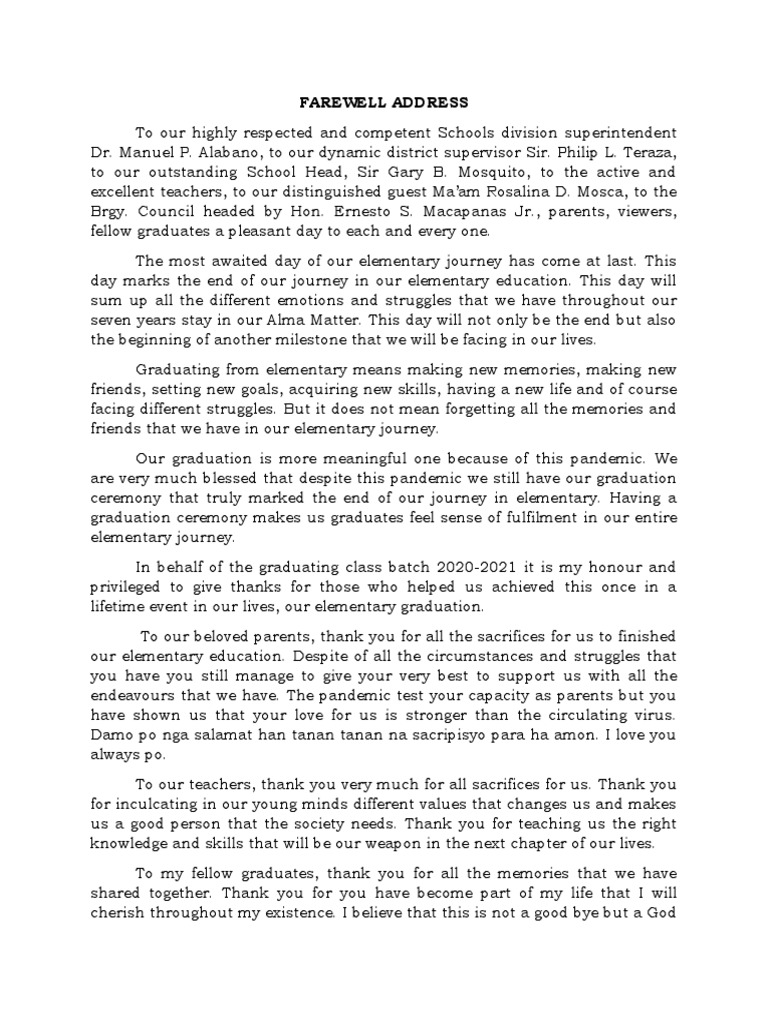 FAREWELL ADDRESS

To our highly respected and competent Schools division superintendent Dr. Manuel P. Alabano, to our dynamic district supervisor Sir. Philip L. Teraza, to our outstanding School Head, Sir Gary B. Mosquito, to the active and excellent teachers, to our distinguished guest Ma'am Rosalina D. Mosca, to the Brgy. Council headed by Hon. Ernesto S. Macapanas Jr., parents, viewers, fellow graduates a pleasant day to each and every one.

The most awaited day of our elementary journey has come at last. This day marks the end of our journey in our elementary education. This day will sum up all the different emotions and struggles that we have throughout our seven years stay in our Alma Matter. This day will not only be the end but also the beginning of another milestone that we will be facing in our lives.

Graduating from elementary means making new memories, making new friends, setting new goals, acquiring new skills, having a new life and of course facing different struggles. But it does not mean forgetting all the memories and friends that we have in our elementary journey.

Our graduation is more meaningful one because of this pandemic. We are very much blessed that despite this pandemic we still have our graduation ceremony that truly marked the end of our journey in elementary. Having a graduation ceremony makes us graduates feel sense of fulfilment in our entire elementary journey.

In behalf of the graduating class batch 2020-2021 it is my honour and privileged to give thanks for those who helped us achieved this once in a lifetime event in our lives, our elementary graduation.

To our beloved parents, thank you for all the sacrifices for us to finished our elementary education. Despite of all the circumstances and struggles that you have you still manage to give your very best to support us with all the endeavours that we have. The pandemic test your capacity as parents but you have shown us that your love for us is stronger than the circulating virus. Damo po nga salamat han tanan tanan na sacripisyo para ha amon. I love you always po.

To our teachers, thank you very much for all sacrifices for us. Thank you for inculcating in our young minds different values that changes us and makes us a good person that the society needs. Thank you for teaching us the right knowledge and skills that will be our weapon in the next chapter of our lives.

To my fellow graduates, thank you for all the memories that we have shared together. Thank you for you have become part of my life that I will cherish throughout my existence. I believe that this is not a good bye but a God